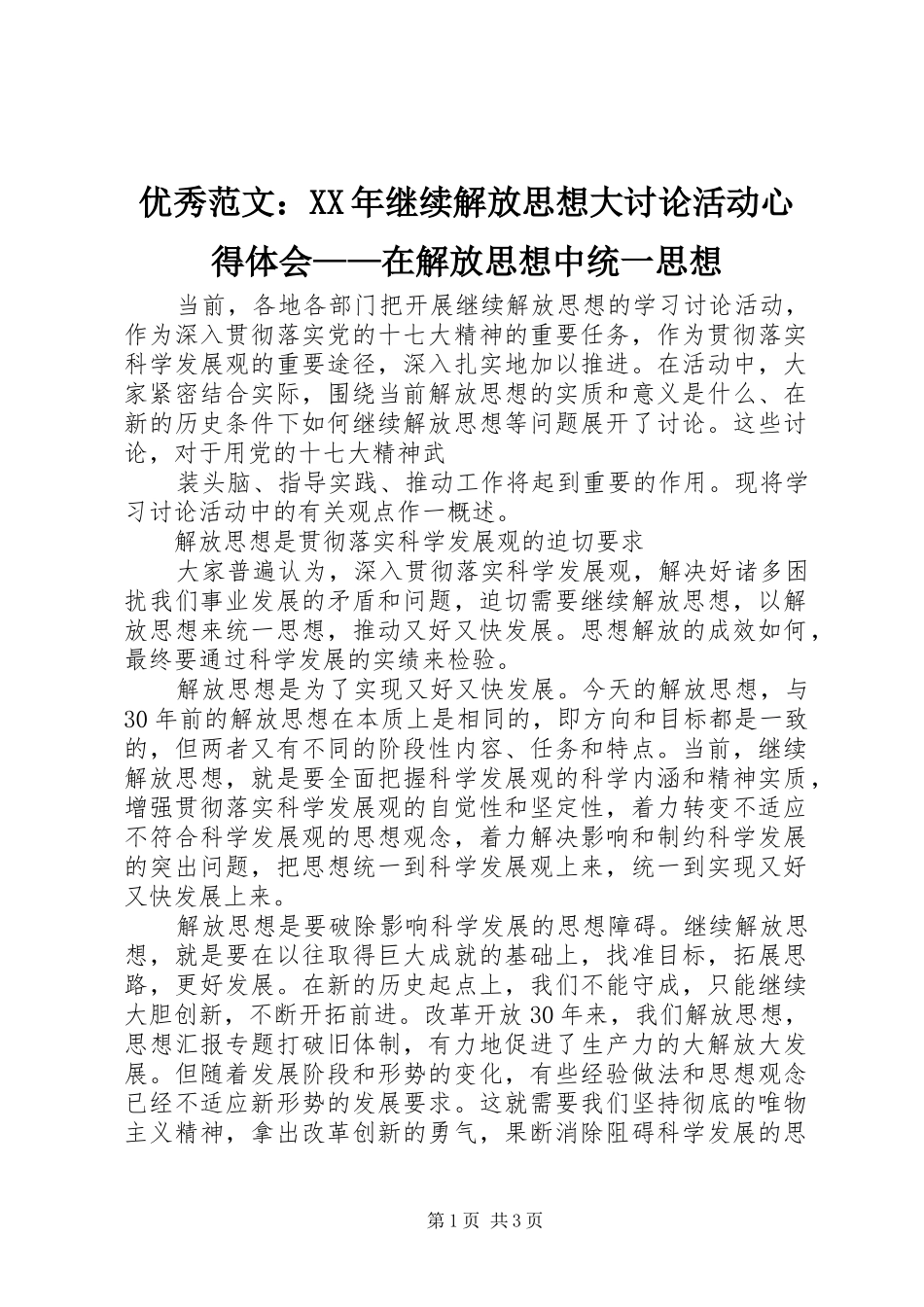 优秀范文：XX年继续解放思想大讨论活动心得体会——在解放思想中统一思想

当前，各地各部门把开展继续解放思想的学习讨论活动，作为深入贯彻落实党的十七大精神的重要任务，作为贯彻落实科学发展观的重要途径，深入扎实地加以推进。在活动中，大家紧密结合实际，围绕当前解放思想的实质和意义是什么、在新的历史条件下如何继续解放思想等问题展开了讨论。这些讨论，对于用党的十七大精神武

装头脑、指导实践、推动工作将起到重要的作用。现将学习讨论活动中的有关观点作一概述。

解放思想是贯彻落实科学发展观的迫切要求

大家普遍认为，深入贯彻落实科学发展观，解决好诸多困扰我们事业发展的矛盾和问题，迫切需要继续解放思想，以解放思想来统一思想，推动又好又快发展。思想解放的成效如何，最终要通过科学发展的实绩来检验。

解放思想是为了实现又好又快发展。今天的解放思想，与30年前的解放思想在本质上是相同的，即方向和目标都是一致的，但两者又有不同的阶段性内容、任务和特点。当前，继续解放思想，就是要全面把握科学发展观的科学内涵和精神实质，增强贯彻落实科学发展观的自觉性和坚定性，着力转变不适应不符合科学发展观的思想观念，着力解决影响和制约科学发展的突出问题，把思想统一到科学发展观上来，统一到实现又好又快发展上来。

解放思想是要破除影响科学发展的思想障碍。继续解放思想，就是要在以往取得巨大成就的基础上，找准目标，拓展思路，更好发展。在新的历史起点上，我们不能守成，只能继续大胆创新，不断开拓前进。改革开放30年来，我们解放思想，思想汇报专题打破旧体制，有力地促进了生产力的大解放大发展。但随着发展阶段和形势的变化，有些经验做法和思想观念已经不适应新形势的发展要求。这就需要我们坚持彻底的唯物主义精神，拿出改革创新的勇气，果断消除阻碍科学发展的思

第1页 共3页